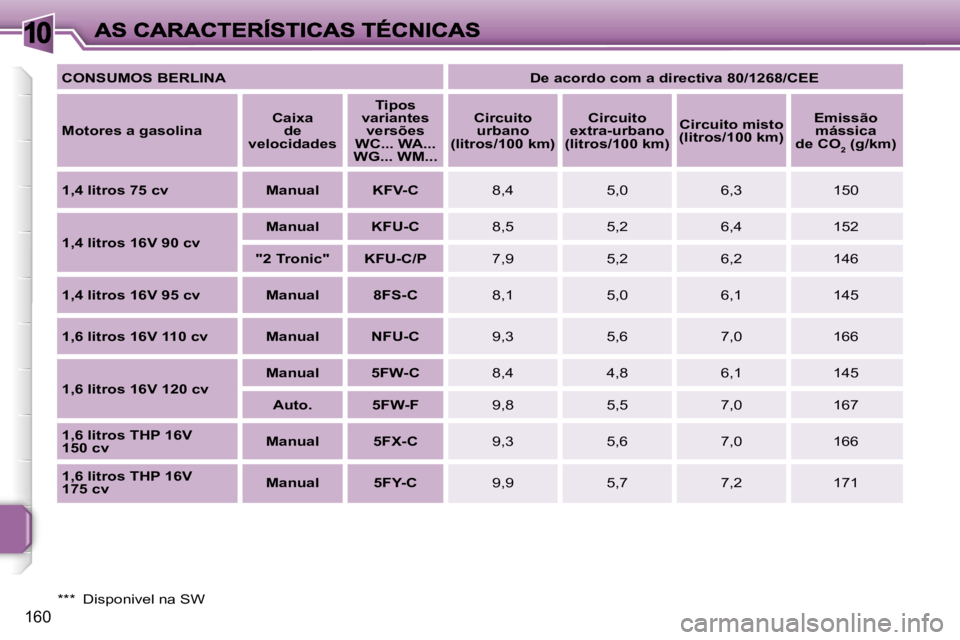 10 AS CARACTERÍSTICAS TÉCNICAS

| CONSUMOS BERLINA | | | De acordo com a directiva 80/1268/CEE | | | |
|---|---|---|---|---|---|---|
| Motores a gasolina | Caixa de velocidades | Tipos variantes versões WC... WA... WG... WM... | Circuito urbano (litros/100 km) | Circuito extra-urbano (litros/100 km) | Circuito misto (litros/100 km) | Emissão mássica de $CO_2$ (g/km) |
| 1,4 litros 75 cv | Manual | KFV-C | 8,4 | 5,0 | 6,3 | 150 |
| 1,4 litros 16V 90 cv | Manual | KFU-C | 8,5 | 5,2 | 6,4 | 152 |
| | "2 Tronic" | KFU-C/P | 7,9 | 5,2 | 6,2 | 146 |
| 1,4 litros 16V 95 cv | Manual | 8FS-C | 8,1 | 5,0 | 6,1 | 145 |
| 1,6 litros 16V 110 cv | Manual | NFU-C | 9,3 | 5,6 | 7,0 | 166 |
| 1,6 litros 16V 120 cv | Manual | 5FW-C | 8,4 | 4,8 | 6,1 | 145 |
| | Auto. | 5FW-F | 9,8 | 5,5 | 7,0 | 167 |
| 1,6 litros THP 16V 150 cv | Manual | 5FX-C | 9,3 | 5,6 | 7,0 | 166 |
| 1,6 litros THP 16V 175 cv | Manual | 5FY-C | 9,9 | 5,7 | 7,2 | 171 |

*** Disponivel na SW

160

carmanualsonline.info